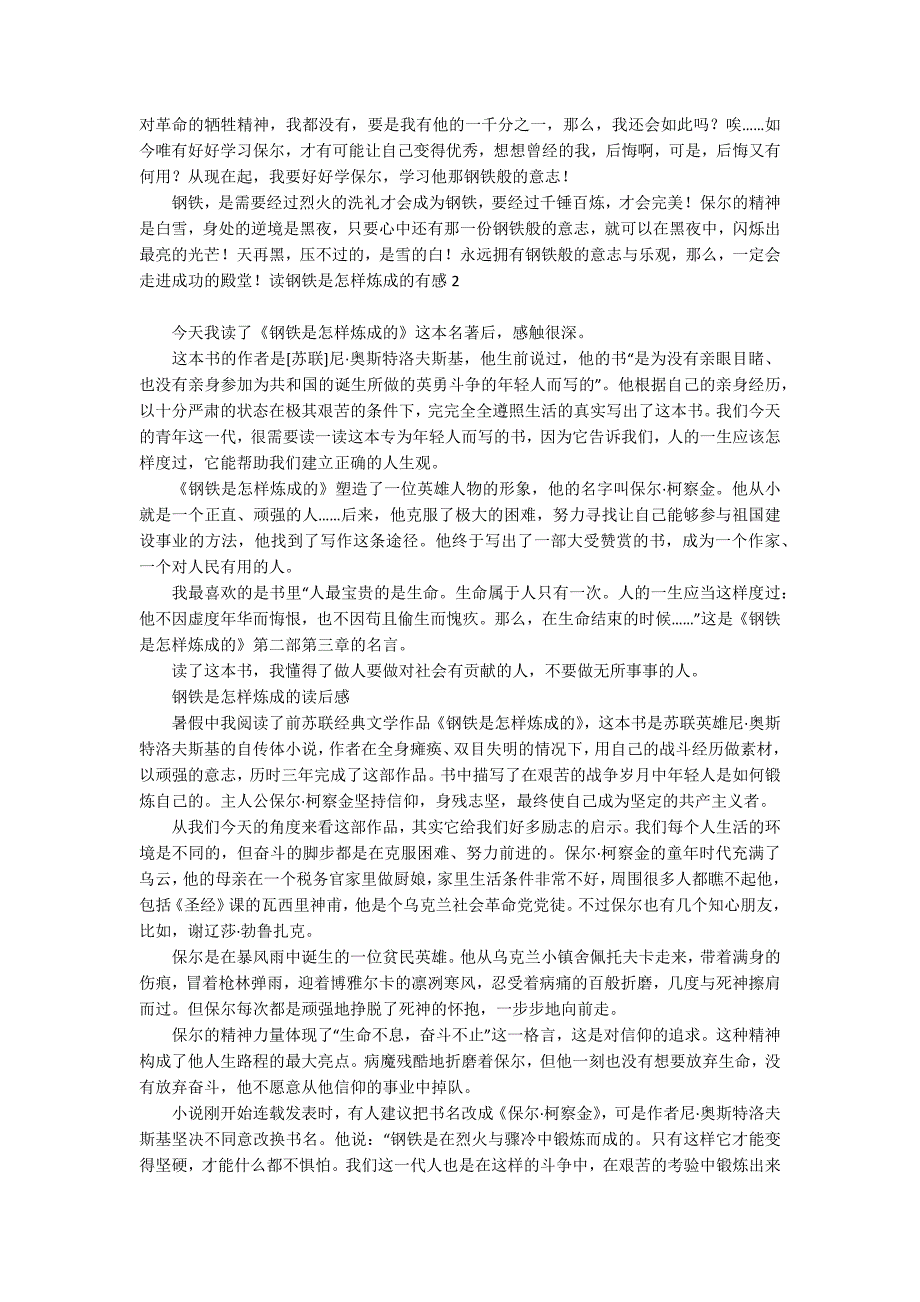 对革命的牺牲精神，我都没有，要是我有他的一千分之一，那么，我还会如此吗？唉……如今唯有好好学习保尔，才有可能让自己变得优秀，想想曾经的我，后悔啊，可是，后悔又有何用？从现在起，我要好好学保尔，学习他那钢铁般的意志！

钢铁，是需要经过烈火的洗礼才会成为钢铁，要经过千锤百炼，才会完美！保尔的精神是白雪，身处的逆境是黑夜，只要心中还有那一份钢铁般的意志，就可以在黑夜中，闪烁出最亮的光芒！天再黑，压不过的，是雪的白！永远拥有钢铁般的意志与乐观，那么，一定会走进成功的殿堂！读钢铁是怎样炼成的有感 2

今天我读了《钢铁是怎样炼成的》这本名著后，感触很深。

这本书的作者是[苏联]尼·奥斯特洛夫斯基，他生前说过，他的书“是为没有亲眼目睹、也没有亲身参加为共和国的诞生所做的英勇斗争的年轻人而写的”。他根据自己的亲身经历，以十分严肃的状态在极其艰苦的条件下，完完全全遵照生活的真实写出了这本书。我们今天的青年这一代，很需要读一读这本专为年轻人而写的书，因为它告诉我们，人的一生应该怎样度过，它能帮助我们建立正确的人生观。

《钢铁是怎样炼成的》塑造了一位英雄人物的形象，他的名字叫保尔·柯察金。他从小就是一个正直、顽强的人……后来，他克服了极大的困难，努力寻找让自己能够参与祖国建设事业的方法，他找到了写作这条途径。他终于写出了一部大受赞赏的书，成为一个作家、一个对人民有用的人。

我最喜欢的是书里“人最宝贵的是生命。生命属于人只有一次。人的一生应当这样度过：他不因虚度年华而悔恨，也不因苟且偷生而愧疚。那么，在生命结束的时候……”这是《钢铁是怎样炼成的》第二部第三章的名言。

读了这本书，我懂得了做人要做对社会有贡献的人，不要做无所事事的人。

钢铁是怎样炼成的读后感

暑假中我阅读了前苏联经典文学作品《钢铁是怎样炼成的》，这本书是苏联英雄尼·奥斯特洛夫斯基的自传体小说，作者在全身瘫痪、双目失明的情况下，用自己的战斗经历做素材，以顽强的意志，历时三年完成了这部作品。书中描写了在艰苦的战争岁月中年轻人是如何锻炼自己的。主人公保尔·柯察金坚持信仰，身残志坚，最终使自己成为坚定的共产主义者。

从我们今天的角度来看这部作品，其实它给我们好多励志的启示。我们每个人生活的环境是不同的，但奋斗的脚步都是在克服困难、努力前进的。保尔·柯察金的童年时代充满了乌云，他的母亲在一个税务官家里做厨娘，家里生活条件非常不好，周围很多人都瞧不起他，包括《圣经》课的瓦西里神甫，他是个乌克兰社会革命党党徒。不过保尔也有几个知心朋友，比如，谢辽莎·勃鲁扎克。

保尔是在暴风雨中诞生的一位贫民英雄。他从乌克兰小镇舍佩托夫卡走来，带着满身的伤痕，冒着枪林弹雨，迎着博雅尔卡的凛冽寒风，忍受着病痛的百般折磨，几度与死神擦肩而过。但保尔每次都是顽强地挣脱了死神的怀抱，一步步地向前走。

保尔的精神力量体现了“生命不息，奋斗不止”这一格言，这是对信仰的追求。这种精神构成了他人生路程的最大亮点。病魔残酷地折磨着保尔，但他一刻也没有想要放弃生命，没有放弃奋斗，他不愿意从他信仰的事业中掉队。

小说刚开始连载发表时，有人建议把书名改成《保尔·柯察金》，可是作者尼·奥斯特洛夫斯基坚决不同意改换书名。他说：“钢铁是在烈火与骤冷中锻炼而成的。只有这样它才能变得坚硬，才能什么都不惧怕。我们这一代人也是在这样的斗争中，在艰苦的考验中锻炼出来